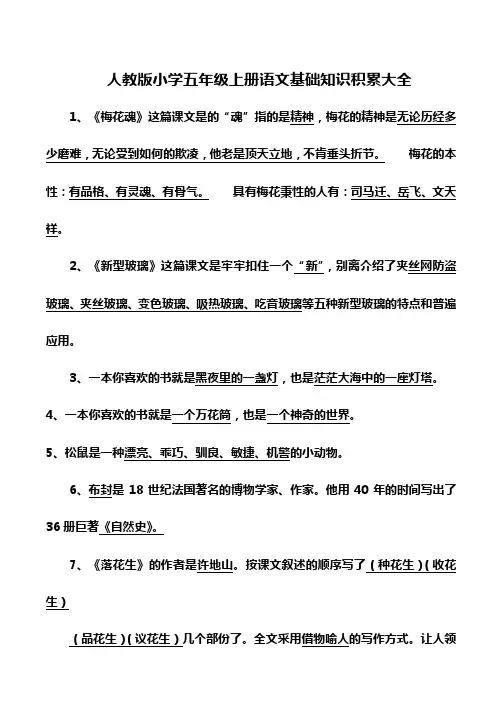 人教版小学五年级上册语文基础知识积累大全

1、《梅花魂》这篇课文是的“魂”指的是精神，梅花的精神是无论历经多少磨难，无论受到如何的欺凌，他老是顶天立地，不肯垂头折节。 梅花的本性：有品格、有灵魂、有骨气。 具有梅花秉性的人有：司马迁、岳飞、文天祥。

2、《新型玻璃》这篇课文是牢牢扣住一个“新”，别离介绍了夹丝网防盗玻璃、夹丝玻璃、变色玻璃、吸热玻璃、吃音玻璃等五种新型玻璃的特点和普遍应用。

3、一本你喜欢的书就是黑夜里的一盏灯，也是茫茫大海中的一座灯塔。

4、一本你喜欢的书就是一个万花筒，也是一个神奇的世界。

5、松鼠是一种漂亮、乖巧、驯良、敏捷、机警的小动物。

6、布封是 18 世纪法国著名的博物学家、作家。他用 40 年的时间写出了 36 册巨著《自然史》。

7、《落花生》的作者是许地山。按课文叙述的顺序写了（种花生）（收花生）

（品花生）（议花生）几个部份了。全文采用借物喻人的写作方式。让人领